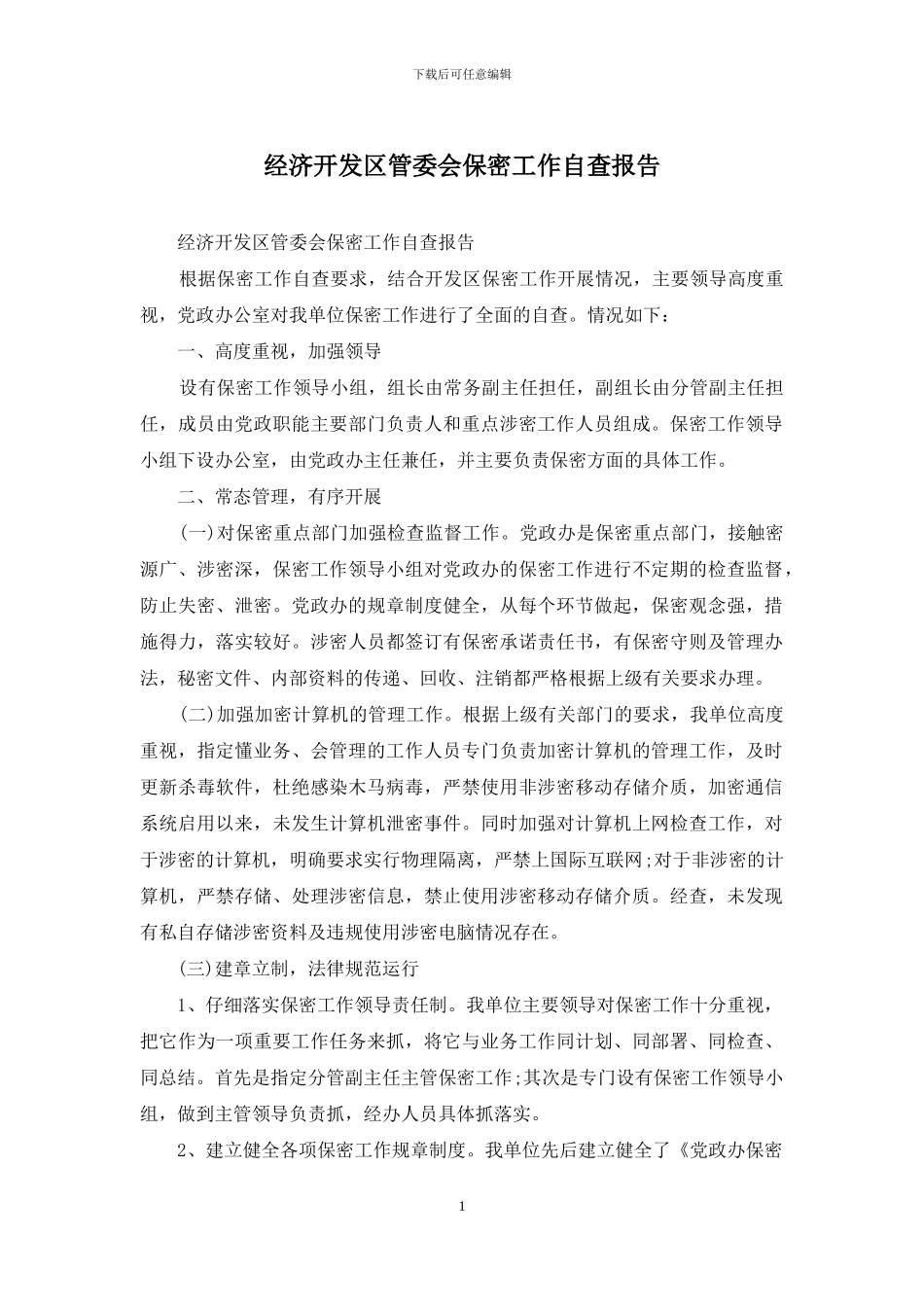 下载后可任意编辑

经济开发区管委会保密工作自查报告

经济开发区管委会保密工作自查报告

根据保密工作自查要求，结合开发区保密工作开展情况，主要领导高度重视，党政办公室对我单位保密工作进行了全面的自查。情况如下：

一、高度重视，加强领导

设有保密工作领导小组，组长由常务副主任担任，副组长由分管副主任担任，成员由党政职能主要部门负责人和重点涉密工作人员组成。保密工作领导小组下设办公室，由党政办主任兼任，并主要负责保密方面的具体工作。

二、常态管理，有序开展

(一)对保密重点部门加强检查监督工作。党政办是保密重点部门，接触密源广、涉密深，保密工作领导小组对党政办的保密工作进行不定期的检查监督，防止失密、泄密。党政办的规章制度健全，从每个环节做起，保密观念强，措施得力，落实较好。涉密人员都签订有保密承诺责任书，有保密守则及管理办法，秘密文件、内部资料的传递、回收、注销都严格根据上级有关要求办理。

(二)加强加密计算机的管理工作。根据上级有关部门的要求，我单位高度重视，指定懂业务、会管理的工作人员专门负责加密计算机的管理工作，及时更新杀毒软件，杜绝感染木马病毒，严禁使用非涉密移动存储介质，加密通信系统启用以来，未发生计算机泄密事件。同时加强对计算机上网检查工作，对于涉密的计算机，明确要求实行物理隔离，严禁上国际互联网;对于非涉密的计算机，严禁存储、处理涉密信息，禁止使用涉密移动存储介质。经查，未发现有私自存储涉密资料及违规使用涉密电脑情况存在。

(三)建章立制，法律规范运行

1、仔细落实保密工作领导责任制。我单位主要领导对保密工作十分重视，把它作为一项重要工作任务来抓，将它与业务工作同计划、同部署、同检查、同总结。首先是指定分管副主任主管保密工作;其次是专门设有保密工作领导小组，做到主管领导负责抓，经办人员具体抓落实。

2、建立健全各项保密工作规章制度。我单位先后建立健全了《党政办保密

1